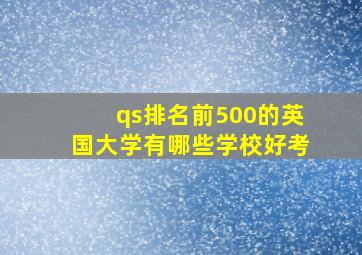 qs排名前500的英国大学有哪些学校好考